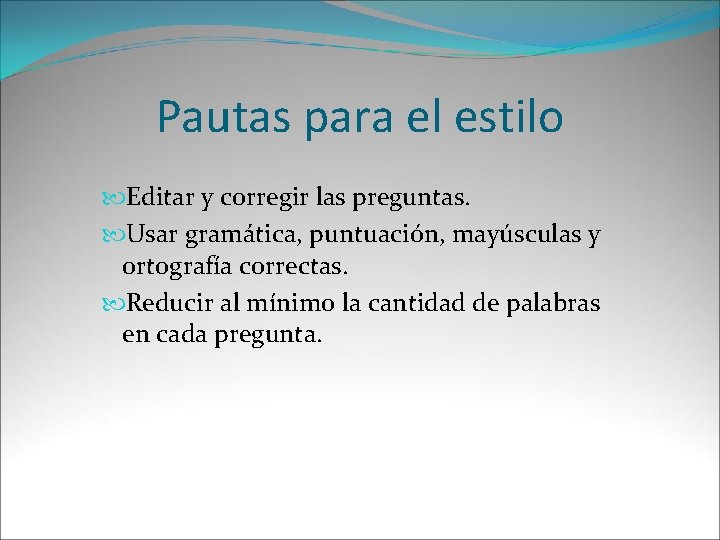 Pautas para el estilo

Editar y corregir las preguntas.

Usar gramática, puntuación, mayúsculas y ortografía correctas.

Reducir al mínimo la cantidad de palabras en cada pregunta.